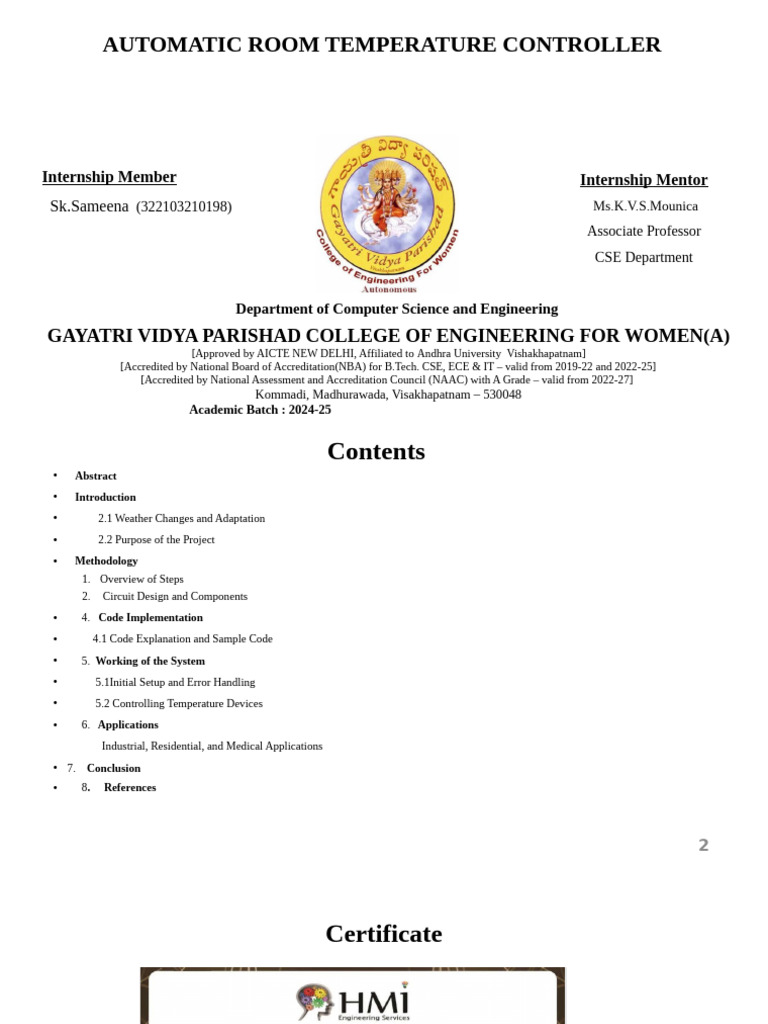 AUTOMATIC ROOM TEMPERATURE CONTROLLER

Internship Member

Sk.Sameena (322103210198)

Gayatri Vidya Parishad
College of Engineering For Women
Autonomous

Internship Mentor

Ms.K.V.S.Mounica

Associate Professor

CSE Department

Department of Computer Science and Engineering

GAYATRI VIDYA PARISHAD COLLEGE OF ENGINEERING FOR WOMEN(A)

[Approved by AICTE NEW DELHI, Affiliated to Andhra University Vishakhapatnam]
[Accredited by National Board of Accreditation(NBA) for B.Tech. CSE, ECE & IT – valid from 2019-22 and 2022-25]
[Accredited by National Assessment and Accreditation Council (NAAC) with A Grade – valid from 2022-27]
Kommadi, Madhurawada, Visakhapatnam – 530048

Academic Batch : 2024-25

Contents

• Abstract
• Introduction
• 2.1 Weather Changes and Adaptation
• 2.2 Purpose of the Project
• Methodology
1. Overview of Steps
2. Circuit Design and Components
• 4. Code Implementation
• 4.1 Code Explanation and Sample Code
• 5. Working of the System
• 5.1Initial Setup and Error Handling
• 5.2 Controlling Temperature Devices
• 6. Applications
Industrial, Residential, and Medical Applications
• 7. Conclusion
• 8. References

2

Certificate

HMI
Engineering Services